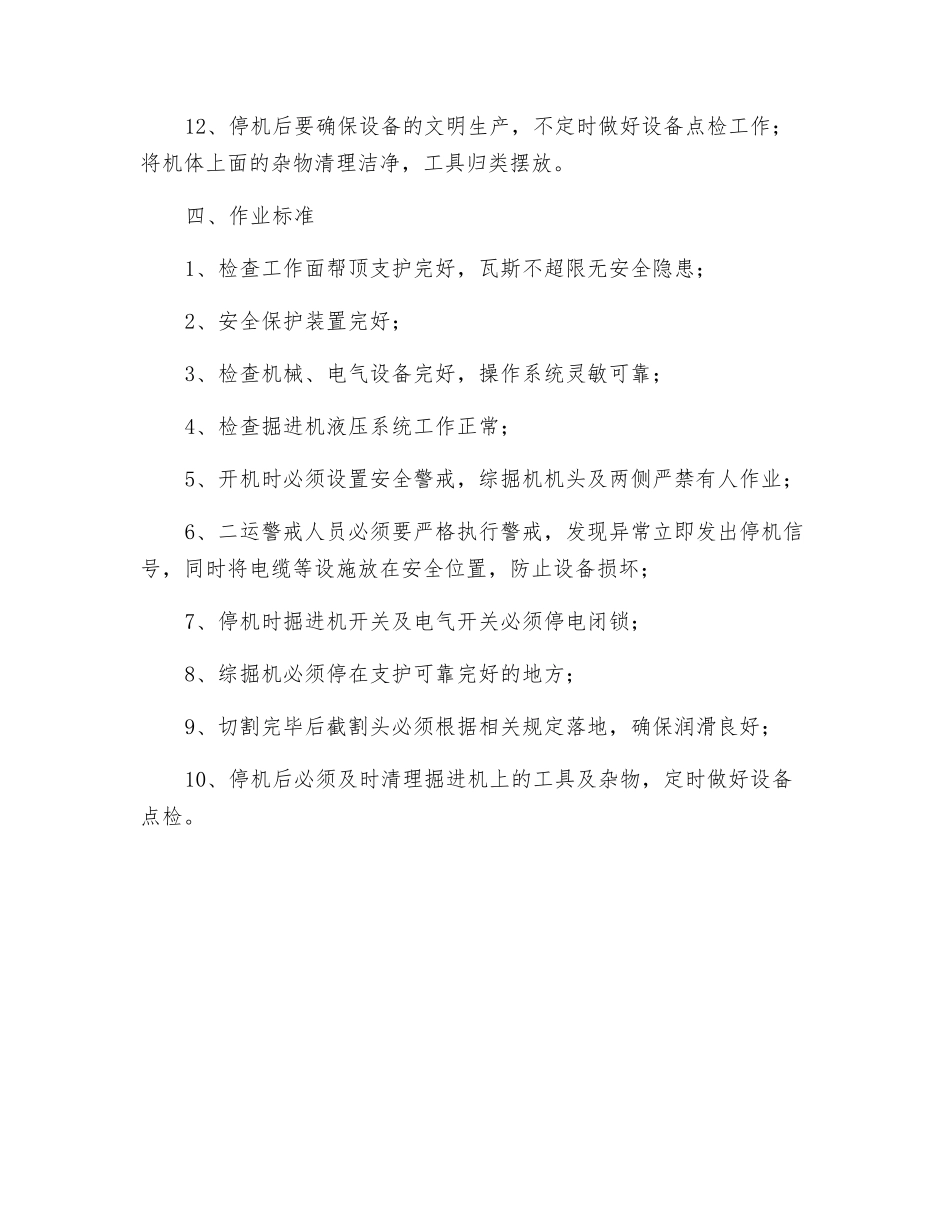 12、停机后要确保设备的文明生产，不定时做好设备点检工作；将机体上面的杂物清理洁净，工具归类摆放。

四、作业标准

1、检查工作面帮顶支护完好，瓦斯不超限无安全隐患；

2、安全保护装置完好；

3、检查机械、电气设备完好，操作系统灵敏可靠；

4、检查掘进机液压系统工作正常；

5、开机时必须设置安全警戒，综掘机机头及两侧严禁有人作业；

6、二运警戒人员必须要严格执行警戒，发现异常立即发出停机信号，同时将电缆等设施放在安全位置，防止设备损坏；

7、停机时掘进机开关及电气开关必须停电闭锁；

8、综掘机必须停在支护可靠完好的地方；

9、切割完毕后截割头必须根据相关规定落地，确保润滑良好；

10、停机后必须及时清理掘进机上的工具及杂物，定时做好设备点检。